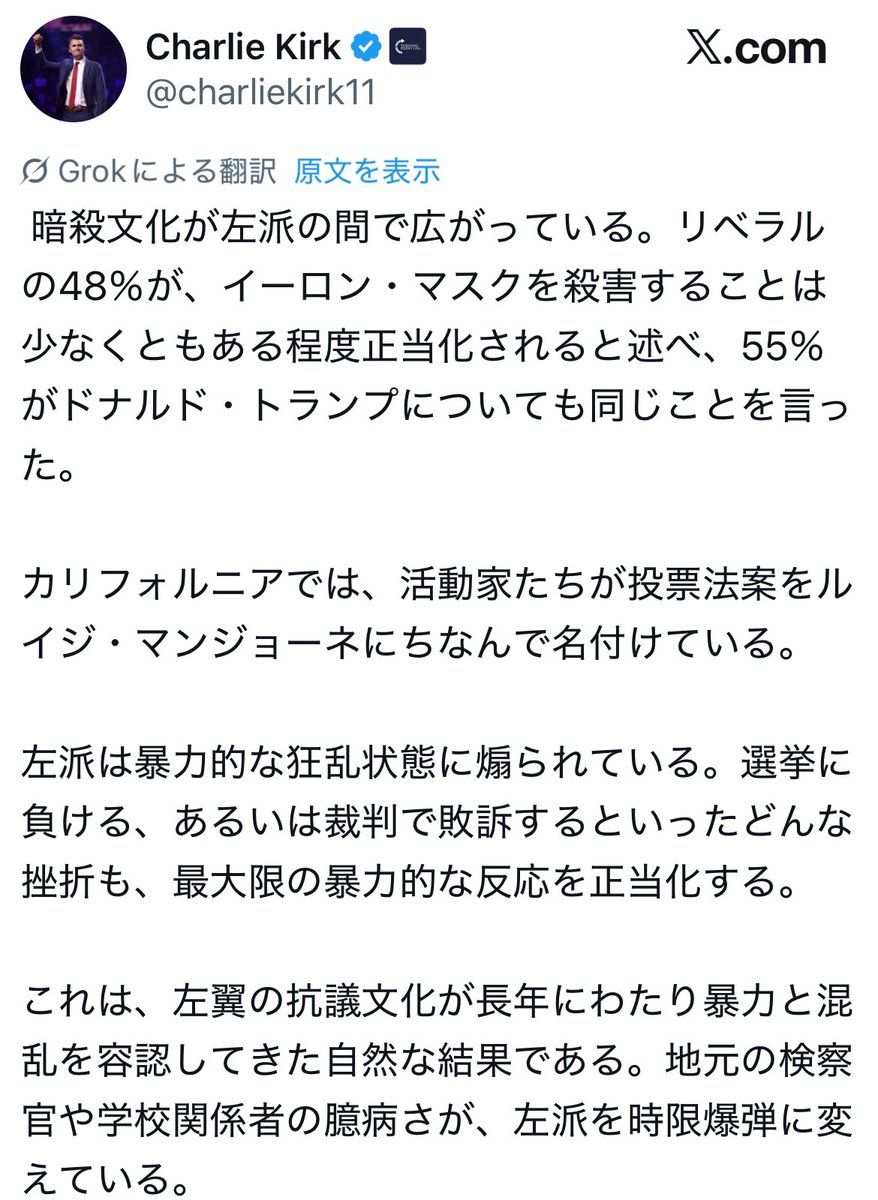 Charlie Kirk
@charliekirk11

X.com

Grokによる翻訳 原文を表示

暗殺文化が左派の間で広がっている。リベラルの48%が、イーロン・マスクを殺害することは少なくともある程度正当化されると述べ、55%がドナルド・トランプについても同じことを言った。

カリフォルニアでは、活動家たちが投票法案をルイジ・マンジョーネにちなんで名付けている。

左派は暴力的な狂乱状態に煽られている。選挙に負ける、あるいは裁判で敗訴するといったどんな挫折も、最大限の暴力的な反応を正当化する。

これは、左翼の抗議文化が長年にわたり暴力と混乱を容認してきた自然な結果である。地元の検察官や学校関係者の臆病さが、左派を時限爆弾に変えている。